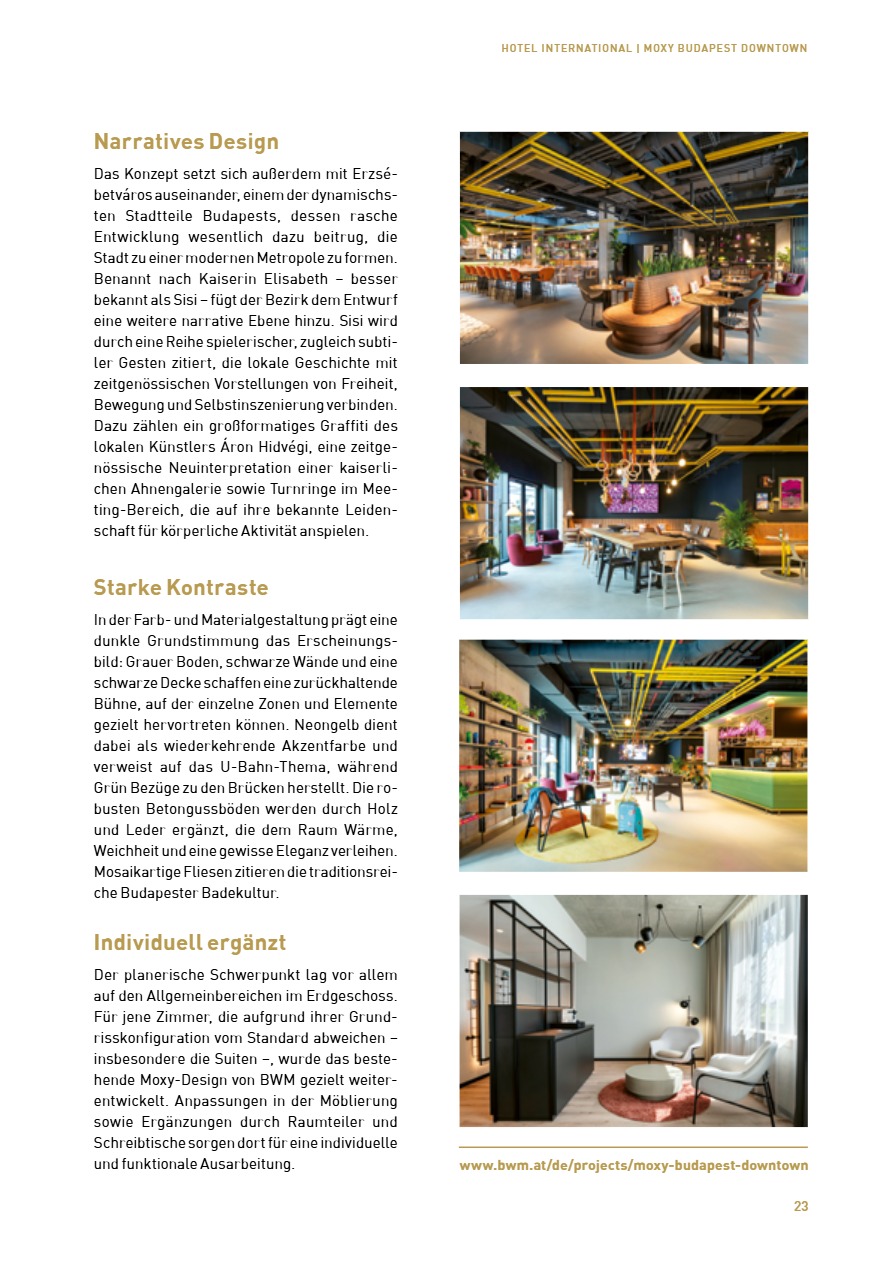 HOTEL INTERNATIONAL | MOXY BUDAPEST DOWNTOWN

Narratives Design

Das Konzept setzt sich außerdem mit Erzsébetváros auseinander, einem der dynamischsten Stadtteile Budapests, dessen rasche Entwicklung wesentlich dazu beitrug, die Stadt zu einer modernen Metropole zu formen. Benannt nach Kaiserin Elisabeth – besser bekannt als Sisi – fügt der Bezirk dem Entwurf eine weitere narrative Ebene hinzu. Sisi wird durch eine Reihe spielerischer, zugleich subtiler Gesten zitiert, die lokale Geschichte mit zeitgenössischen Vorstellungen von Freiheit, Bewegung und Selbstinszenierung verbinden. Dazu zählen ein großformatiges Graffiti des lokalen Künstlers Áron Hidvégi, eine zeitgenössische Neuinterpretation einer kaiserlichen Ahnengalerie sowie Turnringe im Meeting-Bereich, die auf ihre bekannte Leidenschaft für körperliche Aktivität anspielen.

Starke Kontraste

In der Farb- und Materialgestaltung prägt eine dunkle Grundstimmung das Erscheinungsbild: Grauer Boden, schwarze Wände und eine schwarze Decke schaffen eine zurückhaltende Bühne, auf der einzelne Zonen und Elemente gezielt hervortreten können. Neongelb dient dabei als wiederkehrende Akzentfarbe und verweist auf das U-Bahn-Thema, während Grün Bezüge zu den Brücken herstellt. Die robusten Betongussböden werden durch Holz und Leder ergänzt, die dem Raum Wärme, Weichheit und eine gewisse Eleganz verleihen. Mosaikartige Fliesen zitieren die traditionsreiche Budapester Badekultur.

Individuell ergänzt

Der planerische Schwerpunkt lag vor allem auf den Allgemeinbereichen im Erdgeschoss. Für jene Zimmer, die aufgrund ihrer Grundrisskonfiguration vom Standard abweichen – insbesondere die Suiten –, wurde das bestehende Moxy-Design von BWM gezielt weiterentwickelt. Anpassungen in der Möblierung sowie Ergänzungen durch Raumteiler und Schreibtische sorgen dort für eine individuelle und funktionale Ausarbeitung.

www.bwm.at/de/projects/moxy-budapest-downtown

23